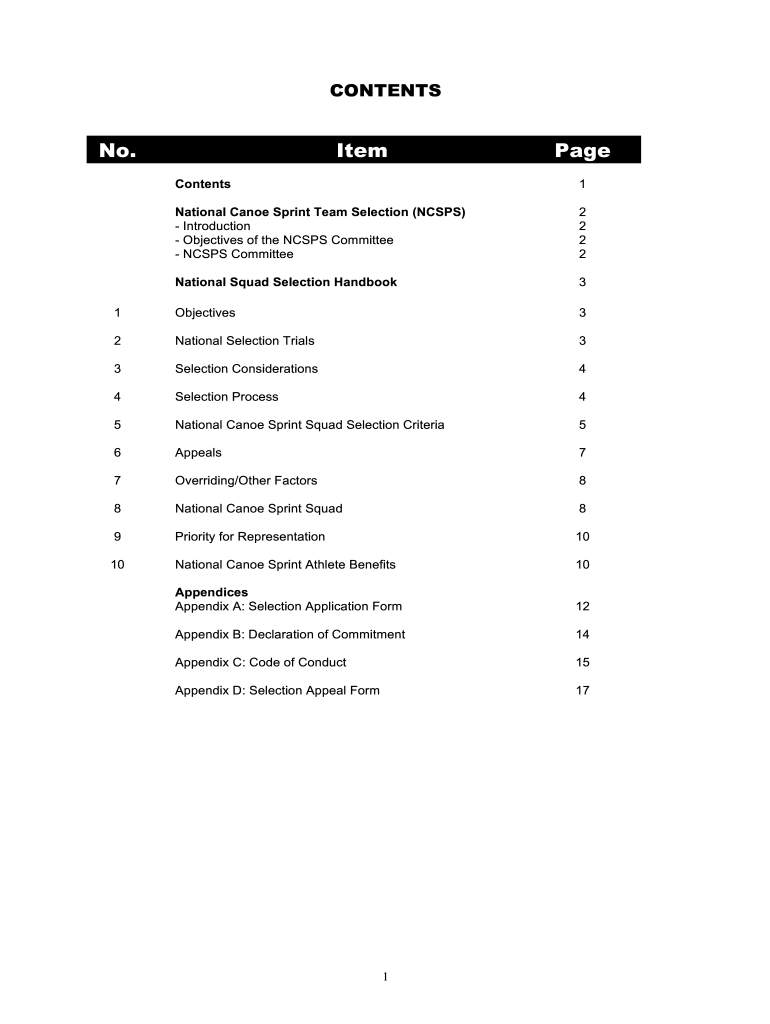 CONTENTS

| No. | Item | Page |
|---|---|---|
| | Contents | 1 |
| | National Canoe Sprint Team Selection (NCSPS) | 2 |
| | - Introduction | 2 |
| | - Objectives of the NCSPS Committee | 2 |
| | - NCSPS Committee | 2 |
| | National Squad Selection Handbook | 3 |
| 1 | Objectives | 3 |
| 2 | National Selection Trials | 3 |
| 3 | Selection Considerations | 4 |
| 4 | Selection Process | 4 |
| 5 | National Canoe Sprint Squad Selection Criteria | 5 |
| 6 | Appeals | 7 |
| 7 | Overriding/Other Factors | 8 |
| 8 | National Canoe Sprint Squad | 8 |
| 9 | Priority for Representation | 10 |
| 10 | National Canoe Sprint Athlete Benefits | 10 |
| | Appendices | |
| | Appendix A: Selection Application Form | 12 |
| | Appendix B: Declaration of Commitment | 14 |
| | Appendix C: Code of Conduct | 15 |
| | Appendix D: Selection Appeal Form | 17 |

1